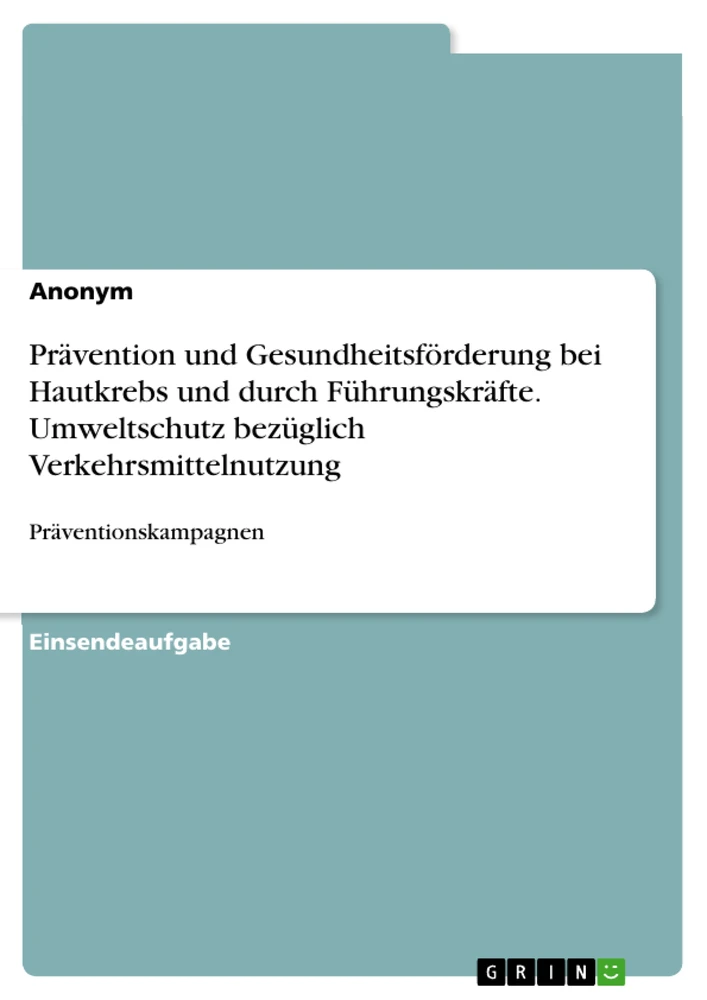 Anonym

Prävention und Gesundheitsförderung bei Hautkrebs und durch Führungskräfte. Umweltschutz bezüglich Verkehrsmittelnutzung

Präventionskampagnen

Einsendeaufgabe

GRIN